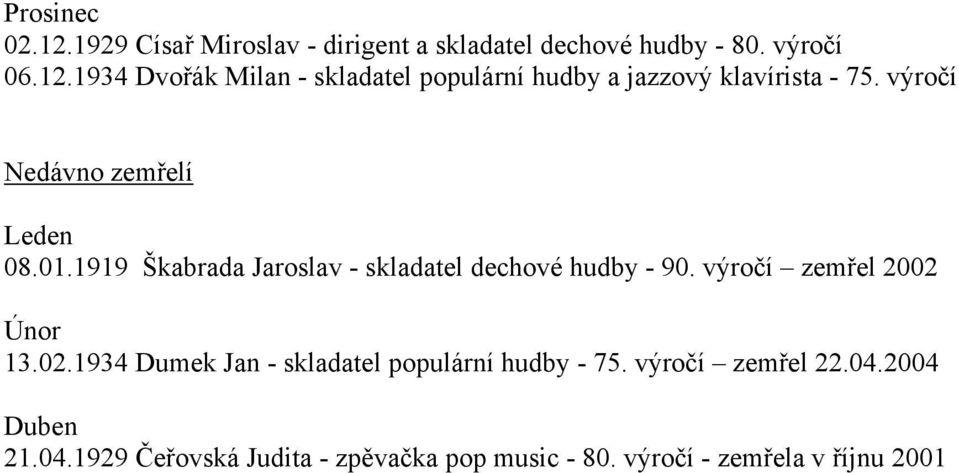 Prosinec
02.12.1929 Císař Miroslav - dirigent a skladatel dechové hudby - 80. výročí
06.12.1934 Dvořák Milan - skladatel populární hudby a jazzový klavírista - 75. výročí

Nedávno zemřelí

Leden
08.01.1919 Škabrada Jaroslav - skladatel dechové hudby - 90. výročí – zemřel 2002

Únor
13.02.1934 Dumek Jan - skladatel populární hudby - 75. výročí – zemřel 22.04.2004

Duben
21.04.1929 Čeřovská Judita - zpěvačka pop music - 80. výročí - zemřela v říjnu 2001